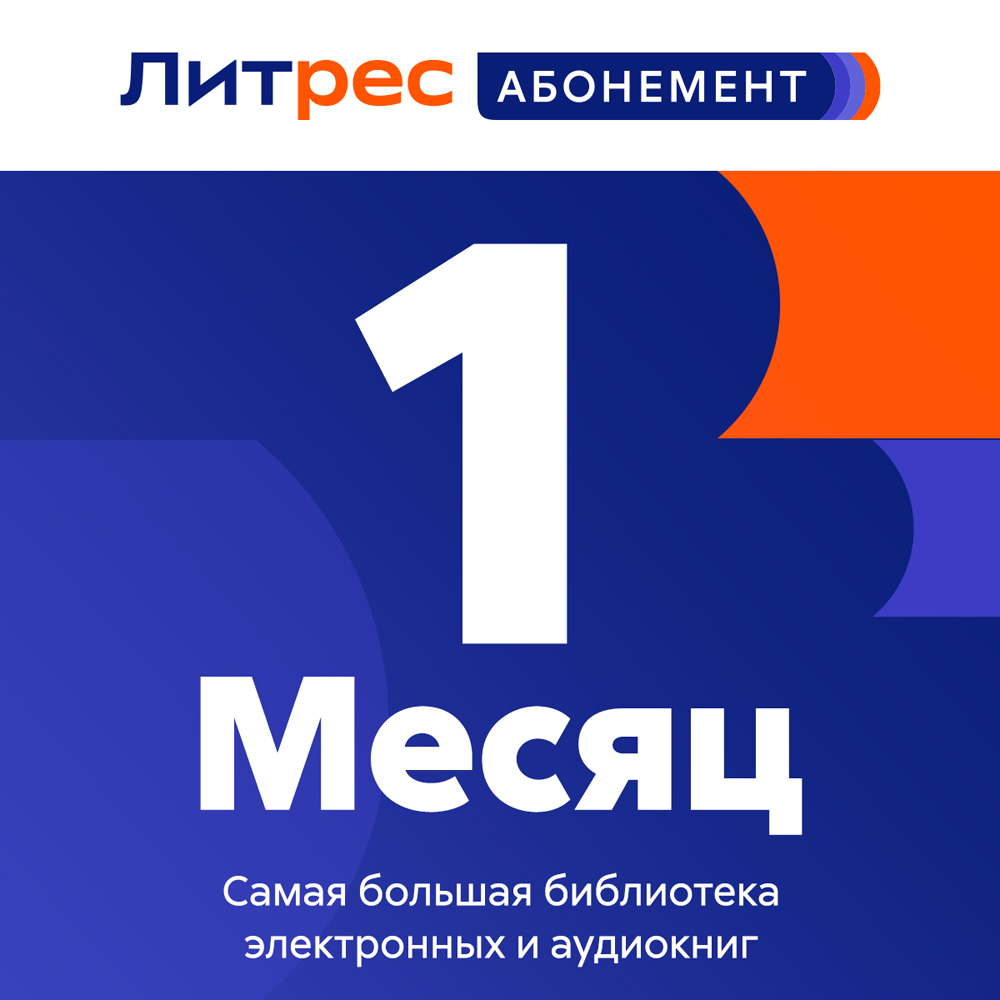 Литрес АБОНЕМЕНТ

1

Месяц

Самая большая библиотека электронных и аудиокниг